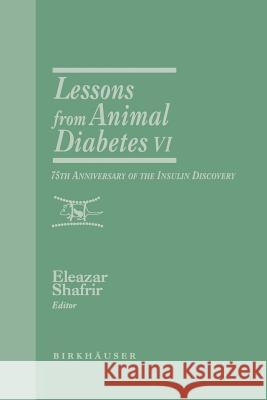 Lessons from Animal Diabetes VI

75TH ANNIVERSARY OF THE INSULIN DISCOVERY

Eleazar Shafrir
Editor

BIRKHÄUSER

Kraina Książek